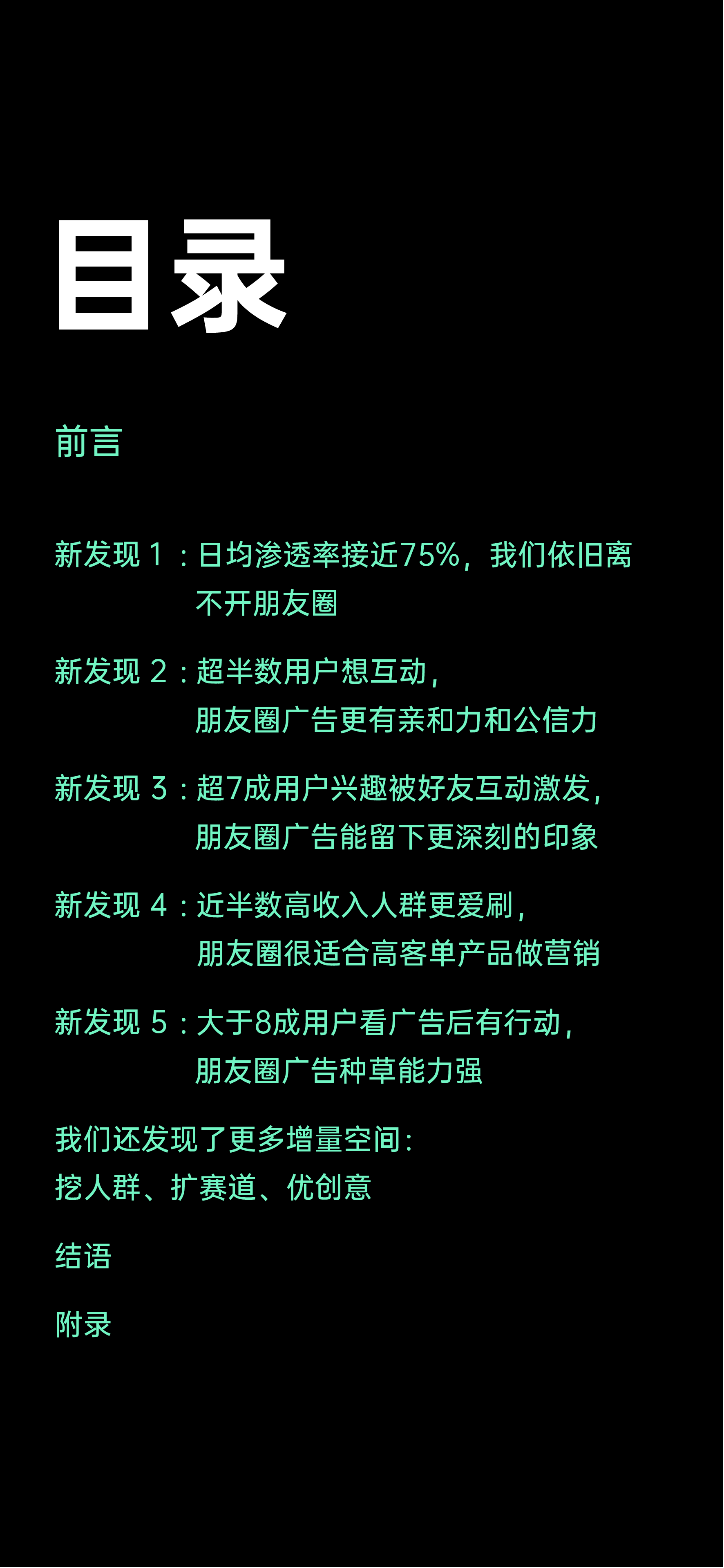 目录

前言

新发现1：日均渗透率接近75%，我们依旧离不开朋友圈

新发现2：超半数用户想互动，朋友圈广告更有亲和力和公信力

新发现3：超7成用户兴趣被好友互动激发，朋友圈广告能留下更深刻的印象

新发现4：近半数高收入人群更爱刷，朋友圈很适合高客单产品做营销

新发现5：大于8成用户看广告后有行动，朋友圈广告种草能力强

我们还发现了更多增量空间：
挖人群、扩赛道、优创意

结语

附录